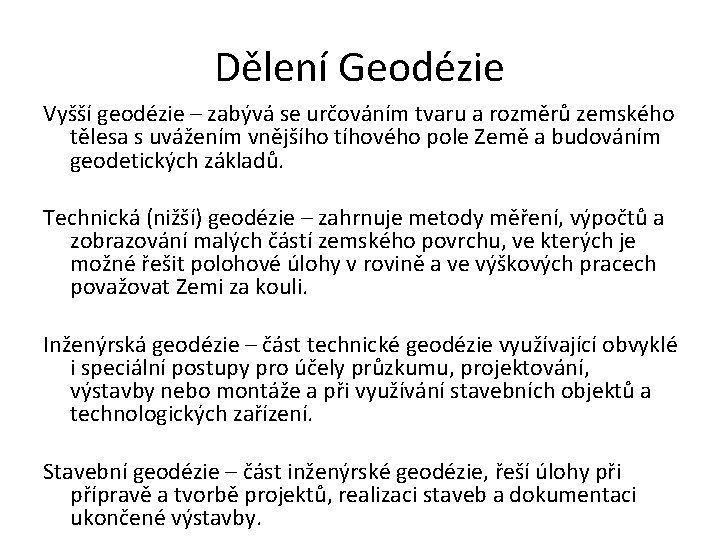 Dělení Geodézie

Vyšší geodézie – zabývá se určováním tvaru a rozměrů zemského tělesa s uvážením vnějšího tíhového pole Země a budováním geodetických základů.

Technická (nižší) geodézie – zahrnuje metody měření, výpočtů a zobrazování malých částí zemského povrchu, ve kterých je možné řešit polohové úlohy v rovině a ve výškových pracech považovat Zemi za kouli.

Inženýrská geodézie – část technické geodézie využívající obvyklé i speciální postupy pro účely průzkumu, projektování, výstavby nebo montáže a při využívání stavebních objektů a technologických zařízení.

Stavební geodézie – část inženýrské geodézie, řeší úlohy při přípravě a tvorbě projektů, realizaci staveb a dokumentaci ukončené výstavby.